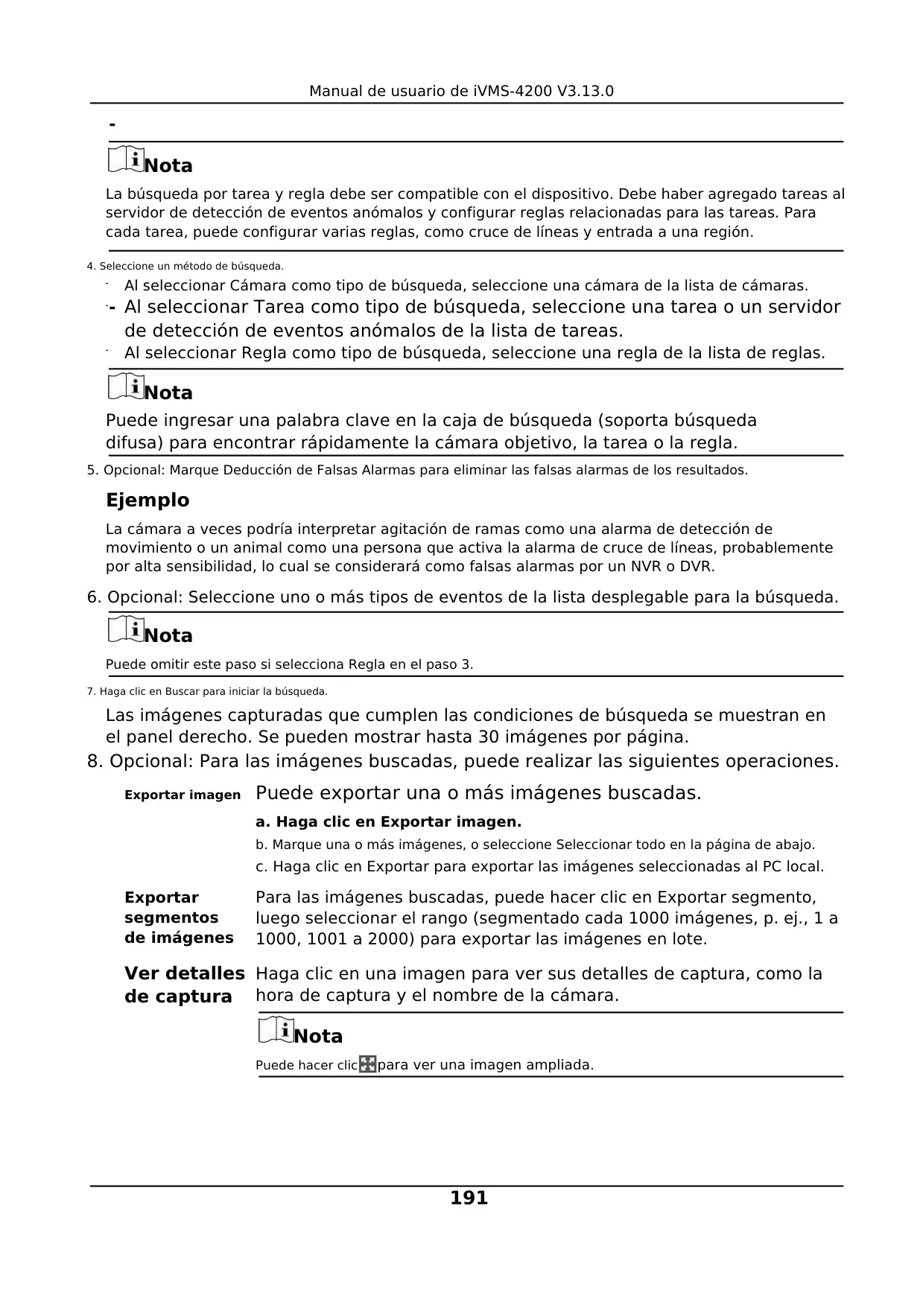 Manual de usuario de iVMS-4200 V3.13.0

-

Nota

La búsqueda por tarea y regla debe ser compatible con el dispositivo. Debe haber agregado tareas al servidor de detección de eventos anómalos y configurar reglas relacionadas para las tareas. Para cada tarea, puede configurar varias reglas, como cruce de líneas y entrada a una región.

4. Seleccione un método de búsqueda.

- Al seleccionar Cámara como tipo de búsqueda, seleccione una cámara de la lista de cámaras.
- Al seleccionar Tarea como tipo de búsqueda, seleccione una tarea o un servidor de detección de eventos anómalos de la lista de tareas.
- Al seleccionar Regla como tipo de búsqueda, seleccione una regla de la lista de reglas.

Nota

Puede ingresar una palabra clave en la caja de búsqueda (soporta búsqueda difusa) para encontrar rápidamente la cámara objetivo, la tarea o la regla.

5. Opcional: Marque Deducción de Falsas Alarmas para eliminar las falsas alarmas de los resultados.

Ejemplo

La cámara a veces podría interpretar agitación de ramas como una alarma de detección de movimiento o un animal como una persona que activa la alarma de cruce de líneas, probablemente por alta sensibilidad, lo cual se considerará como falsas alarmas por un NVR o DVR.

6. Opcional: Seleccione uno o más tipos de eventos de la lista desplegable para la búsqueda.

Nota

Puede omitir este paso si selecciona Regla en el paso 3.

7. Haga clic en Buscar para iniciar la búsqueda.

Las imágenes capturadas que cumplen las condiciones de búsqueda se muestran en el panel derecho. Se pueden mostrar hasta 30 imágenes por página.

8. Opcional: Para las imágenes buscadas, puede realizar las siguientes operaciones.

Exportar imagen
Puede exportar una o más imágenes buscadas.
a. Haga clic en Exportar imagen.
b. Marque una o más imágenes, o seleccione Seleccionar todo en la página de abajo.
c. Haga clic en Exportar para exportar las imágenes seleccionadas al PC local.

Exportar segmentos de imágenes
Para las imágenes buscadas, puede hacer clic en Exportar segmento, luego seleccionar el rango (segmentado cada 1000 imágenes, p. ej., 1 a 1000, 1001 a 2000) para exportar las imágenes en lote.

Ver detalles de captura
Haga clic en una imagen para ver sus detalles de captura, como la hora de captura y el nombre de la cámara.

Nota

Puede hacer clic para ver una imagen ampliada.

191